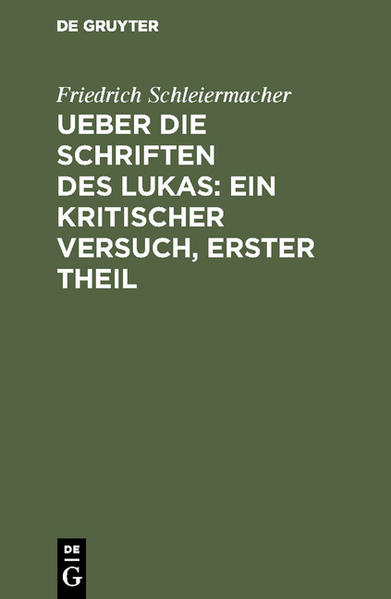 DE GRUYTER

Friedrich Schleiermacher

UEBER DIE SCHRIFTEN DES LUKAS: EIN KRITISCHER VERSUCH, ERSTER THEIL

DE
G